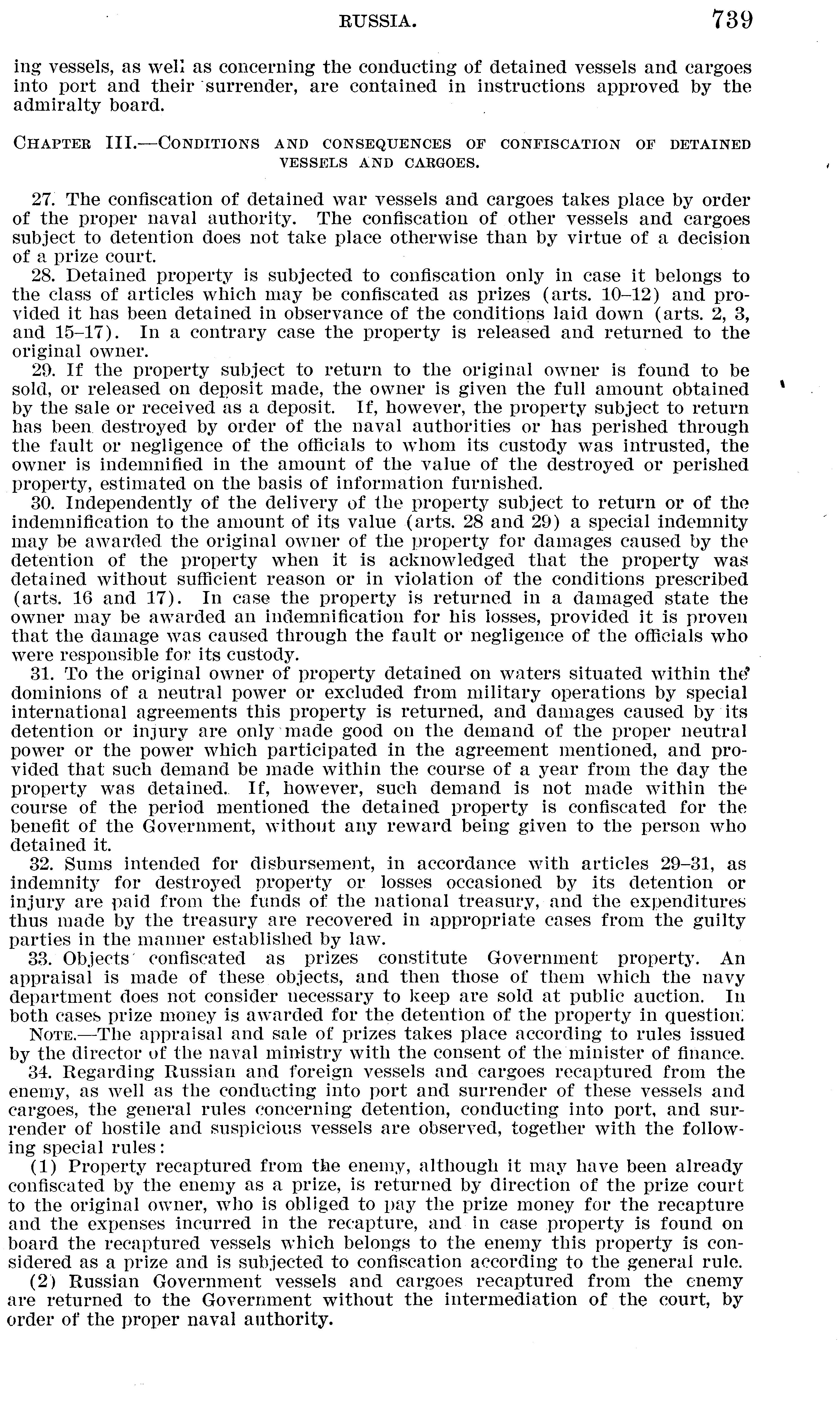 RUSSIA. 739

ing vessels, as well as concerning the conducting of detained vessels and cargoes into port and their surrender, are contained in instructions approved by the admiralty board.

CHAPTER III.—CONDITIONS AND CONSEQUENCES OF CONFISCATION OF DETAINED VESSELS AND CARGOES.

27. The confiscation of detained war vessels and cargoes takes place by order of the proper naval authority. The confiscation of other vessels and cargoes subject to detention does not take place otherwise than by virtue of a decision of a prize court.

28. Detained property is subjected to confiscation only in case it belongs to the class of articles which may be confiscated as prizes (arts. 10–12) and provided it has been detained in observance of the conditions laid down (arts. 2, 3, and 15–17). In a contrary case the property is released and returned to the original owner.

29. If the property subject to return to the original owner is found to be sold, or released on deposit made, the owner is given the full amount obtained by the sale or received as a deposit. If, however, the property subject to return has been destroyed by order of the naval authorities or has perished through the fault or negligence of the officials to whom its custody was intrusted, the owner is indemnified in the amount of the value of the destroyed or perished property, estimated on the basis of information furnished.

30. Independently of the delivery of the property subject to return or of the indemnification to the amount of its value (arts. 28 and 29) a special indemnity may be awarded the original owner of the property for damages caused by the detention of the property when it is acknowledged that the property was detained without sufficient reason or in violation of the conditions prescribed (arts. 16 and 17). In case the property is returned in a damaged state the owner may be awarded an indemnification for his losses, provided it is proven that the damage was caused through the fault or negligence of the officials who were responsible for its custody.

31. To the original owner of property detained on waters situated within the dominions of a neutral power or excluded from military operations by special international agreements this property is returned, and damages caused by its detention or injury are only made good on the demand of the proper neutral power or the power which participated in the agreement mentioned, and provided that such demand be made within the course of a year from the day the property was detained. If, however, such demand is not made within the course of the period mentioned the detained property is confiscated for the benefit of the Government, without any reward being given to the person who detained it.

32. Sums intended for disbursement, in accordance with articles 29–31, as indemnity for destroyed property or losses occasioned by its detention or injury are paid from the funds of the national treasury, and the expenditures thus made by the treasury are recovered in appropriate cases from the guilty parties in the manner established by law.

33. Objects confiscated as prizes constitute Government property. An appraisal is made of these objects, and then those of them which the navy department does not consider necessary to keep are sold at public auction. In both cases prize money is awarded for the detention of the property in question.

NOTE.—The appraisal and sale of prizes takes place according to rules issued by the director of the naval ministry with the consent of the minister of finance.

34. Regarding Russian and foreign vessels and cargoes recaptured from the enemy, as well as the conducting into port and surrender of these vessels and cargoes, the general rules concerning detention, conducting into port, and surrender of hostile and suspicious vessels are observed, together with the following special rules:

(1) Property recaptured from the enemy, although it may have been already confiscated by the enemy as a prize, is returned by direction of the prize court to the original owner, who is obliged to pay the prize money for the recapture and the expenses incurred in the recapture, and in case property is found on board the recaptured vessels which belongs to the enemy this property is considered as a prize and is subjected to confiscation according to the general rule.

(2) Russian Government vessels and cargoes recaptured from the enemy are returned to the Government without the intermediation of the court, by order of the proper naval authority.